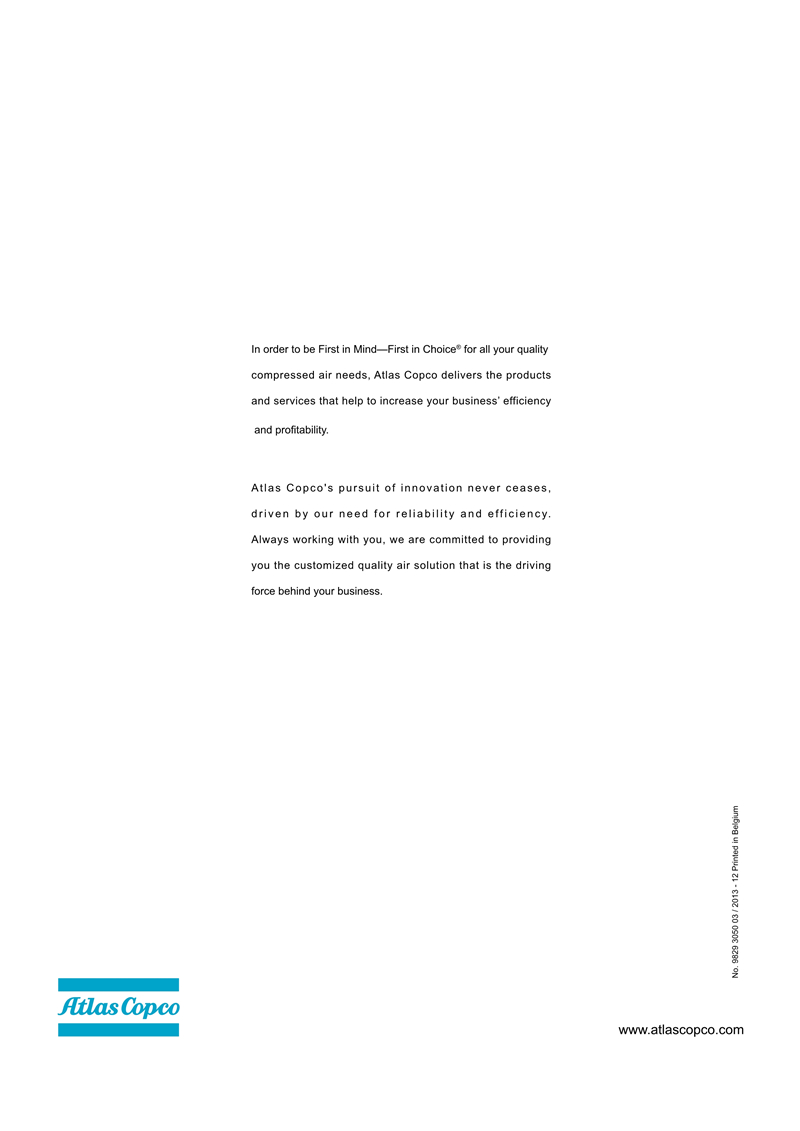 In order to be First in Mind—First in Choice® for all your quality compressed air needs, Atlas Copco delivers the products and services that help to increase your business' efficiency and profitability.

Atlas Copco's pursuit of innovation never ceases, driven by our need for reliability and efficiency. Always working with you, we are committed to providing you the customized quality air solution that is the driving force behind your business.

No. 9829 3050 03 / 2013 - 12 Printed in Belgium

Atlas Copco

www.atlascopco.com